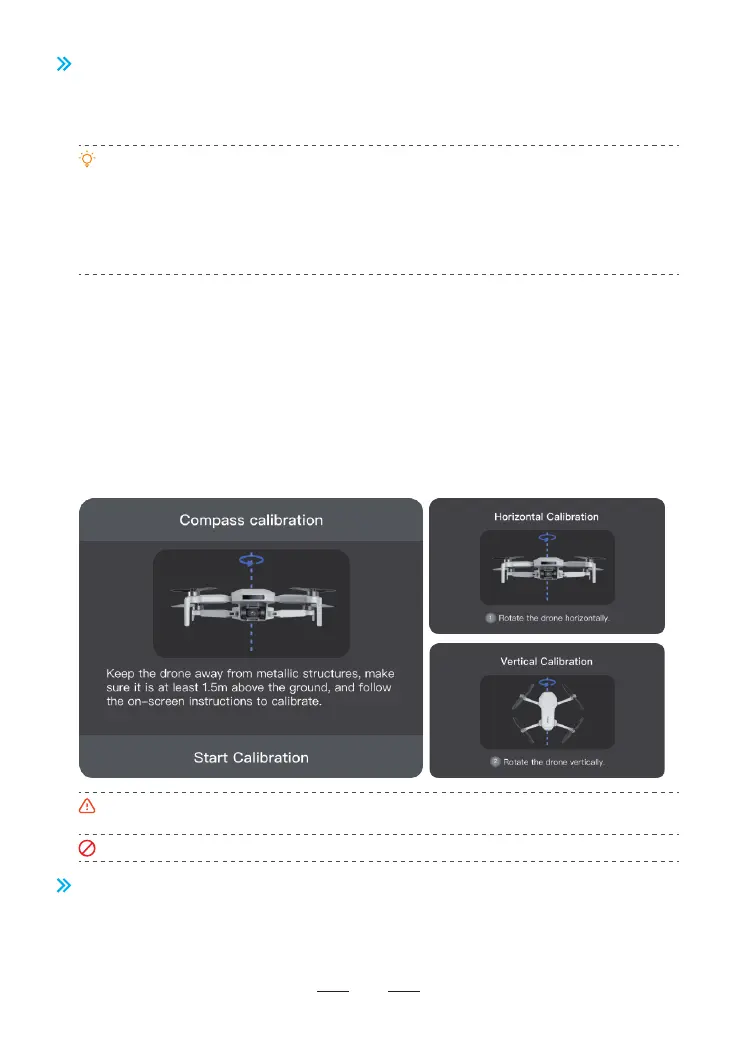 Compass calibration

Keep the drone away from metallic structures, make sure it is at least 1.5m above the ground, and follow the on-screen instructions to calibrate.

Start Calibration

Horizontal Calibration

1 Rotate the drone horizontally.

Vertical Calibration

2 Rotate the drone vertically.